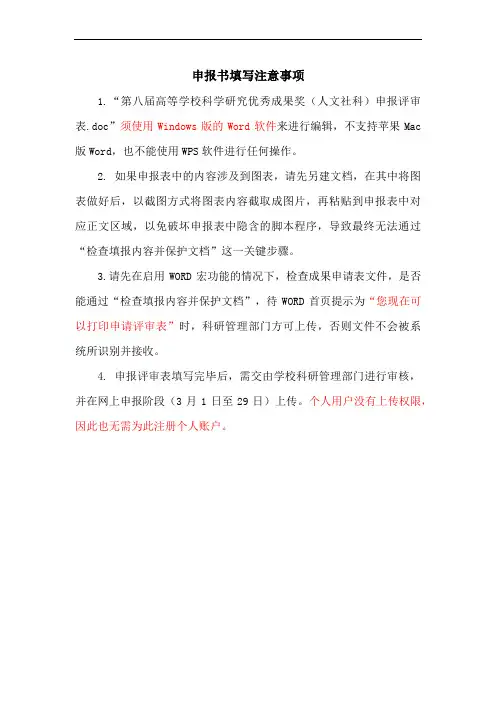 申报书填写注意事项

1.“第八届高等学校科学研究优秀成果奖（人文社科）申报评审表.doc”须使用 Windows 版的 Word 软件来进行编辑，不支持苹果 Mac 版 Word，也不能使用 WPS 软件进行任何操作。

2. 如果申报表中的内容涉及到图表，请先另建文档，在其中将图表做好后，以截图方式将图表内容截取成图片，再粘贴到申报表中对应正文区域，以免破坏申报表中隐含的脚本程序，导致最终无法通过“检查填报内容并保护文档”这一关键步骤。

3.请先在启用 WORD 宏功能的情况下，检查成果申请表文件，是否能通过“检查填报内容并保护文档”，待 WORD 首页提示为“您现在可以打印申请评审表”时，科研管理部门方可上传，否则文件不会被系统所识别并接收。

4. 申报评审表填写完毕后，需交由学校科研管理部门进行审核，并在网上申报阶段（3 月 1 日至 29 日）上传。个人用户没有上传权限，因此也无需为此注册个人账户。